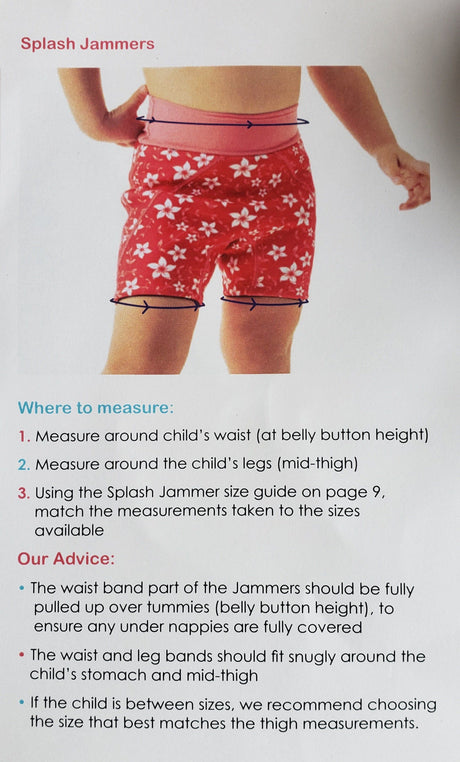 Splash Jammers

Where to measure:

1. Measure around child's waist (at belly button height)

2. Measure around the child's legs (mid-thigh)

3. Using the Splash Jammer size guide on page 9, match the measurements taken to the sizes available

Our Advice:

• The waist band part of the Jammers should be fully pulled up over tummies (belly button height), to ensure any under nappies are fully covered

• The waist and leg bands should fit snugly around the child's stomach and mid-thigh

• If the child is between sizes, we recommend choosing the size that best matches the thigh measurements.